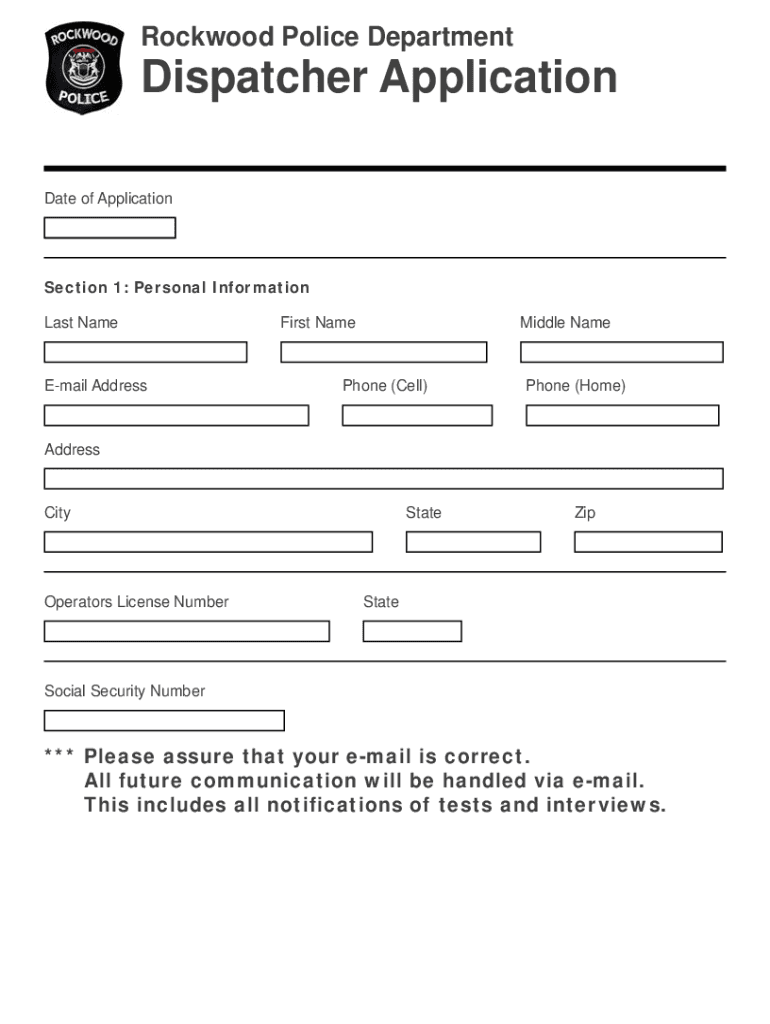 ROCKWOOD POLICE

Rockwood Police Department
Dispatcher Application

Date of Application

Section 1: Personal Information

Last Name

First Name

Middle Name

E-mail Address

Phone (Cell)

Phone (Home)

Address

City

State

Zip

Operators License Number

State

Social Security Number

*** Please assure that your e-mail is correct.
All future communication will be handled via e-mail.
This includes all notifications of tests and interviews.